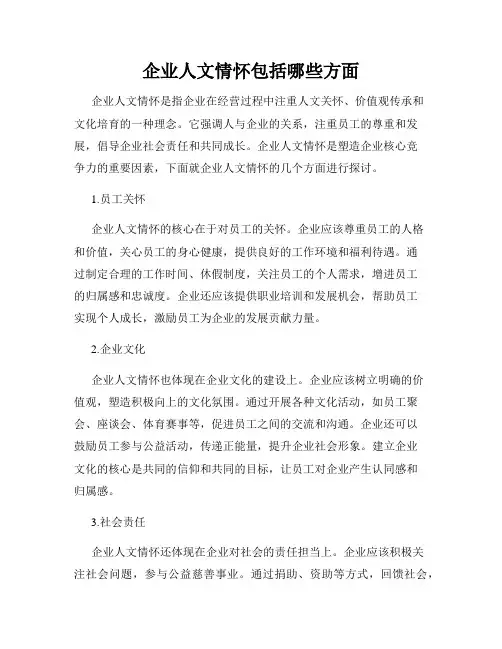 企业人文情怀包括哪些方面

企业人文情怀是指企业在经营过程中注重人文关怀、价值观传承和文化培育的一种理念。它强调人与企业的关系，注重员工的尊重和发展，倡导企业社会责任和共同成长。企业人文情怀是塑造企业核心竞争力的重要因素，下面就企业人文情怀的几个方面进行探讨。

1.员工关怀

企业人文情怀的核心在于对员工的关怀。企业应该尊重员工的人格和价值，关心员工的身心健康，提供良好的工作环境和福利待遇。通过制定合理的工作时间、休假制度，关注员工的个人需求，增进员工的归属感和忠诚度。企业还应该提供职业培训和发展机会，帮助员工实现个人成长，激励员工为企业的发展贡献力量。

2.企业文化

企业人文情怀也体现在企业文化的建设上。企业应该树立明确的价值观，塑造积极向上的文化氛围。通过开展各种文化活动，如员工聚会、座谈会、体育赛事等，促进员工之间的交流和沟通。企业还可以鼓励员工参与公益活动，传递正能量，提升企业社会形象。建立企业文化的核心是共同的信仰和共同的目标，让员工对企业产生认同感和归属感。

3.社会责任

企业人文情怀还体现在企业对社会的责任担当上。企业应该积极关注社会问题，参与公益慈善事业。通过捐助、资助等方式，回馈社会，